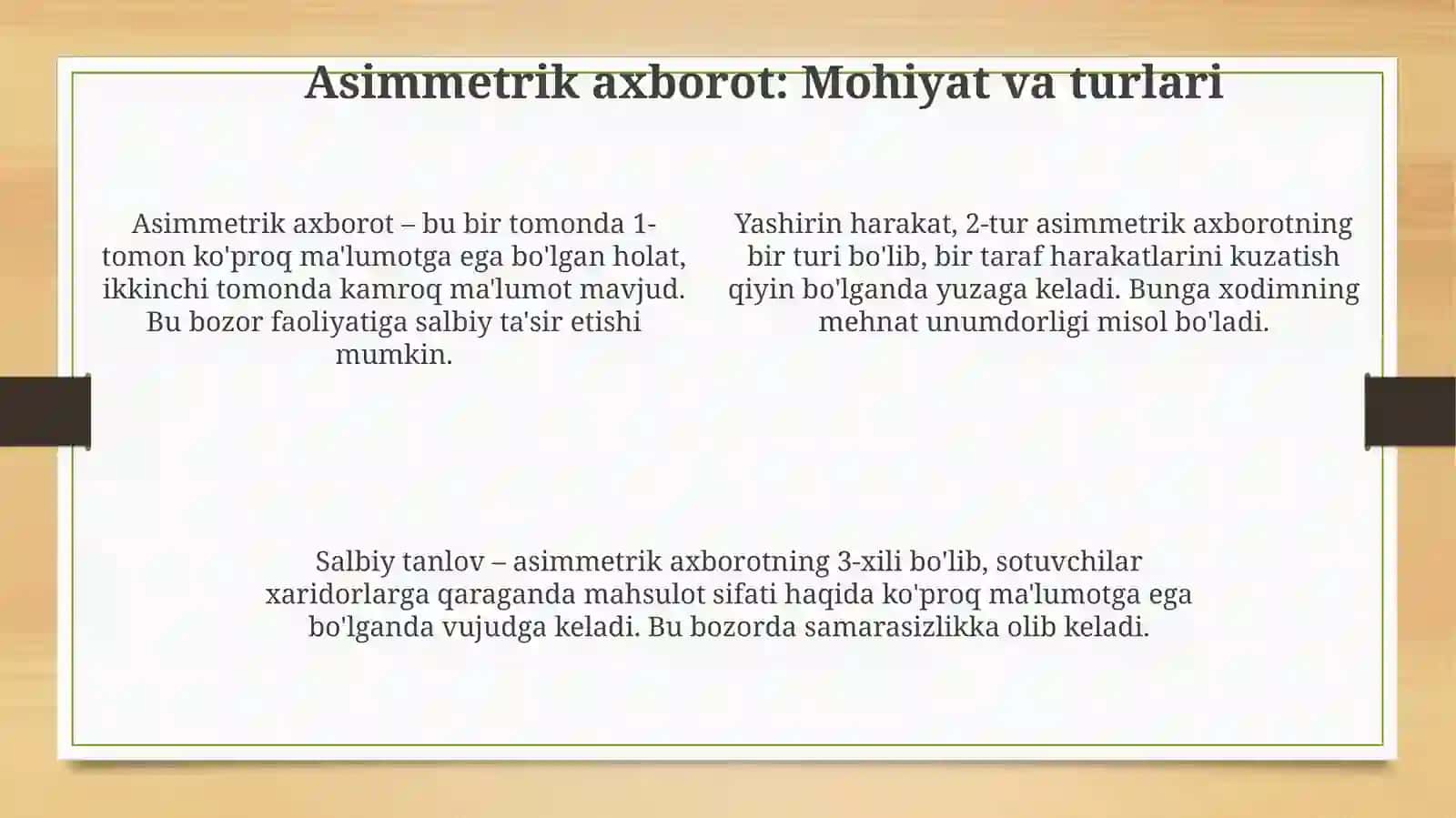 Asimmetrik axborot: Mohiyat va turlari

Asimmetrik axborot – bu bir tomonda 1-tomon ko'proq ma'lumotga ega bo'lgan holat, ikkinchi tomonda kamroq ma'lumot mavjud. Bu bozor faoliyatiga salbiy ta'sir etishi mumkin.

Yashirin harakat, 2-tur asimmetrik axborotning bir turi bo'lib, bir taraf harakatlarini kuzatish qiyin bo'lganda yuzaga keladi. Bunga xodimning mehnat unumdorligi misol bo'ladi.

Salbiy tanlov – asimmetrik axborotning 3-xili bo'lib, sotuvchilar xaridorlarga qaraganda mahsulot sifati haqida ko'proq ma'lumotga ega bo'lganda vujudga keladi. Bu bozorda samarasizlikka olib keladi.